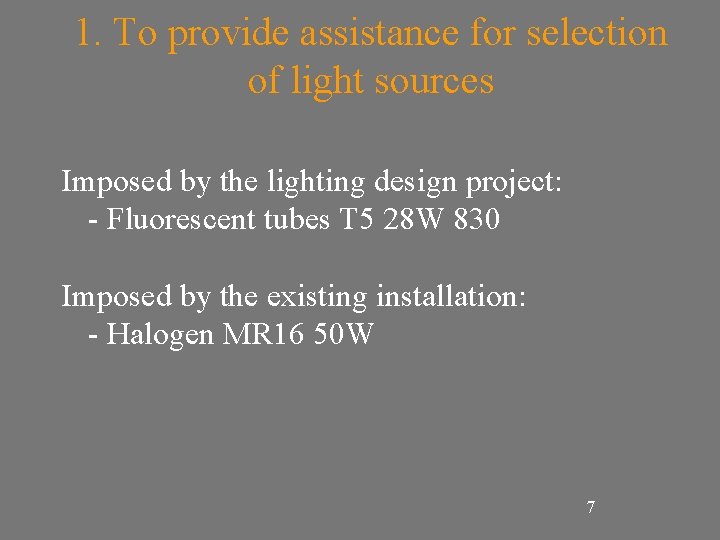 1. To provide assistance for selection of light sources

Imposed by the lighting design project:
- Fluorescent tubes T5 28W 830

Imposed by the existing installation:
- Halogen MR16 50W

7